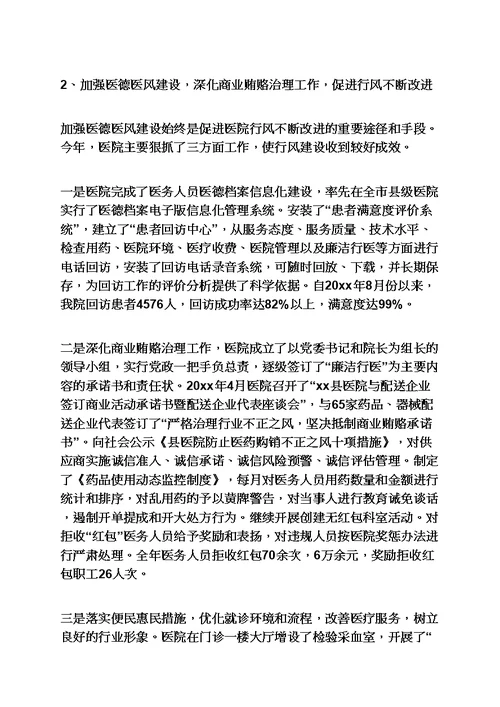 2、加强医德医风建设，深化商业贿赂治理工作，促进行风不断改进

加强医德医风建设始终是促进医院行风不断改进的重要途径和手段。今年，医院主要狠抓了三方面工作，使行风建设收到较好成效。

一是医院完成了医务人员医德档案信息化建设，率先在全市县级医院实行了医德档案电子版信息化管理系统。安装了“患者满意度评价系统”，建立了“患者回访中心”，从服务态度、服务质量、技术水平、检查用药、医院环境、医疗收费、医院管理以及廉洁行医等方面进行电话回访，安装了回访电话录音系统，可随时回放、下载，并长期保存，为回访工作的评价分析提供了科学依据。自20xx年8月份以来，我院回访患者4576人，回访成功率达82%以上，满意度达99%。

二是深化商业贿赂治理工作，医院成立了以党委书记和院长为组长的领导小组，实行党政一把手负总责，逐级签订了“廉洁行医”为主要内容的承诺书和责任状。20xx年4月医院召开了“xx县医院与配送企业签订商业活动承诺书暨配送企业代表座谈会”，与65家药品、器械配送企业代表签订了“严格治理行业不正之风，坚决抵制商业贿赂承诺书”。向社会公示《县医院防止医药购销不正之风十项措施》，对供应商实施诚信准入、诚信承诺、诚信风险预警、诚信评估管理。制定了《药品使用动态监控制度》，每月对医务人员用药数量和金额进行统计和排序，对乱用药的予以黄牌警告，对当事人进行教育诫免谈话，遏制开单提成和开大处方行为。继续开展创建无红包科室活动。对拒收“红包”医务人员给予奖励和表扬，对违规人员按医院奖惩办法进行严肃处理。全年医务人员拒收红包70余次，6万余元，奖励拒收红包职工26人次。

三是落实便民惠民措施，优化就诊环境和流程，改善医疗服务，树立良好的行业形象。医院在门诊一楼大厅增设了检验采血室，开展了“